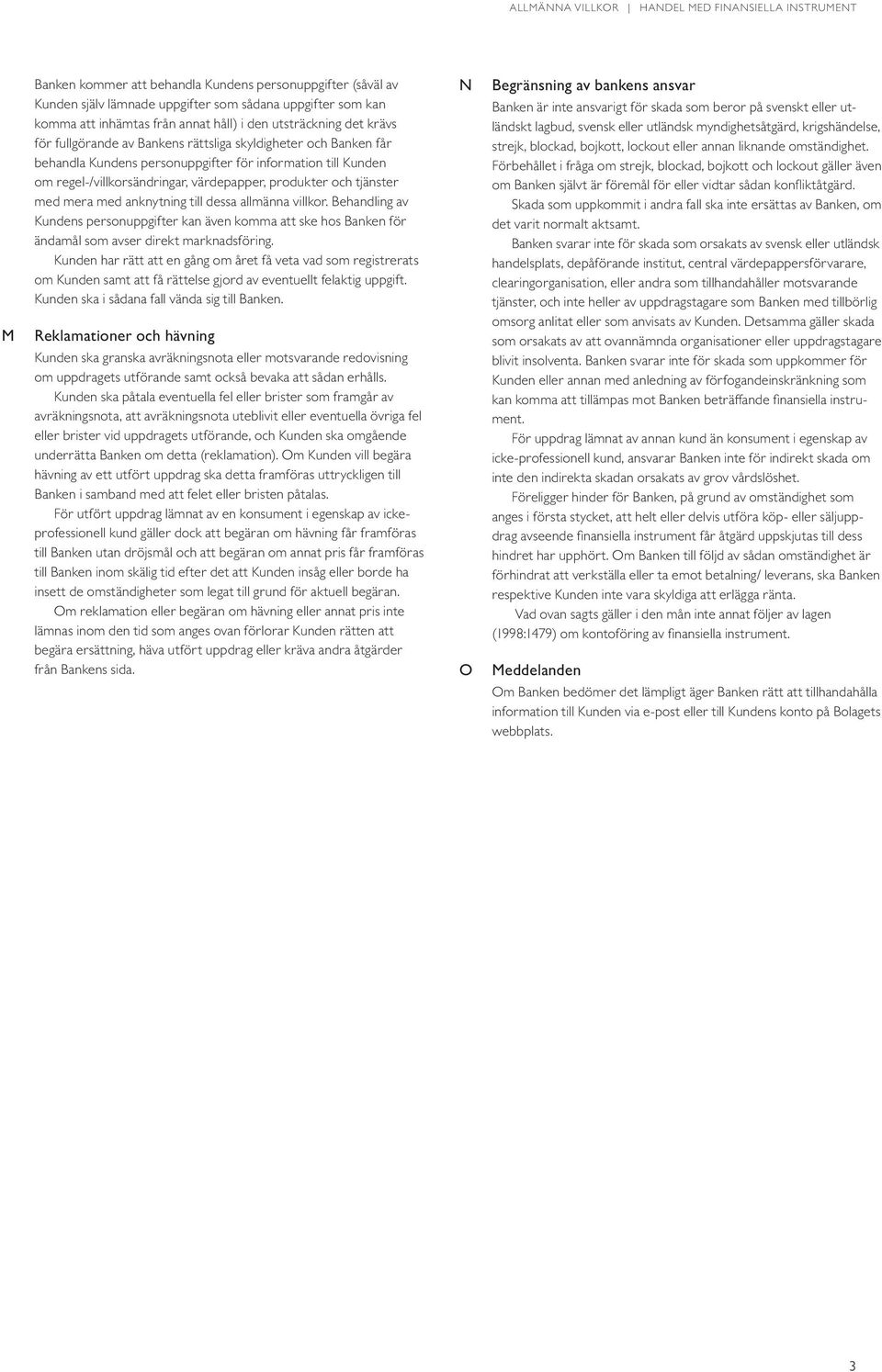 ALLMÄNNA VILLKOR | HANDEL MED FINANSIELLA INSTRUMENT

Banken kommer att behandla Kundens personuppgifter (såväl av Kunden själv lämnade uppgifter som sådana uppgifter som kan komma att inhämtas från annat håll) i den utsträckning det krävs för fullgörande av Bankens rättsliga skyldigheter och Banken får behandla Kundens personuppgifter för information till Kunden om regel-/villkorsändringar, värdepapper, produkter och tjänster med mera med anknytning till dessa allmänna villkor. Behandling av Kundens personuppgifter kan även komma att ske hos Banken för ändamål som avser direkt marknadsföring.

Kunden har rätt att en gång om året få veta vad som registrerats om Kunden samt att få rättelse gjord av eventuellt felaktig uppgift. Kunden ska i sådana fall vända sig till Banken.

M Reklamationer och hävning

Kunden ska granska avräkningsnota eller motsvarande redovisning om uppdragets utförande samt också bevaka att sådan erhålls.

Kunden ska påtala eventuella fel eller brister som framgår av avräkningsnota, att avräkningsnota uteblivit eller eventuella övriga fel eller brister vid uppdragets utförande, och Kunden ska omgående underrätta Banken om detta (reklamation). Om Kunden vill begära hävning av ett utfört uppdrag ska detta framföras uttryckligen till Banken i samband med att felet eller bristen påtalas.

För utfört uppdrag lämnat av en konsument i egenskap av icke-professionell kund gäller dock att begäran om hävning får framföras till Banken utan dröjsmål och att begäran om annat pris får framföras till Banken inom skälig tid efter det att Kunden insåg eller borde ha insett de omständigheter som legat till grund för aktuell begäran.

Om reklamation eller begäran om hävning eller annat pris inte lämnas inom den tid som anges ovan förlorar Kunden rätten att begära ersättning, häva utfört uppdrag eller kräva andra åtgärder från Bankens sida.

N Begränsning av bankens ansvar

Banken är inte ansvarigt för skada som beror på svenskt eller utländskt lagbud, svensk eller utländsk myndighetsåtgärd, krigshändelse, strejk, blockad, bojkott, lockout eller annan liknande omständighet. Förbehållet i fråga om strejk, blockad, bojkott och lockout gäller även om Banken självt är föremål för eller vidtar sådan konfliktåtgärd.

Skada som uppkommit i andra fall ska inte ersättas av Banken, om det varit normalt aktsamt.

Banken svarar inte för skada som orsakats av svensk eller utländsk handelsplats, depåförande institut, central värdepappersförvarare, clearingorganisation, eller andra som tillhandahåller motsvarande tjänster, och inte heller av uppdragstagare som Banken med tillbörlig omsorg anlitat eller som anvisats av Kunden. Detsamma gäller skada som orsakats av att ovannämnda organisationer eller uppdragstagare blivit insolventa. Banken svarar inte för skada som uppkommer för Kunden eller annan med anledning av förfogandeinskränkning som kan komma att tillämpas mot Banken beträffande finansiella instrument.

För uppdrag lämnat av annan kund än konsument i egenskap av icke-professionell kund, ansvarar Banken inte för indirekt skada om inte den indirekta skadan orsakats av grov vårdslöshet.

Föreligger hinder för Banken, på grund av omständighet som anges i första stycket, att helt eller delvis utföra köp- eller säljuppdrag avseende finansiella instrument får åtgärd uppskjutas till dess hindret har upphört. Om Banken till följd av sådan omständighet är förhindrat att verkställa eller ta emot betalning/ leverans, ska Banken respektive Kunden inte vara skyldiga att erlägga ränta.

Vad ovan sagts gäller i den mån inte annat följer av lagen (1998:1479) om kontoföring av finansiella instrument.

O Meddelanden

Om Banken bedömer det lämpligt äger Banken rätt att tillhandahålla information till Kunden via e-post eller till Kundens konto på Bolagets webbplats.

3